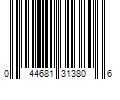 0 44681 31380 6